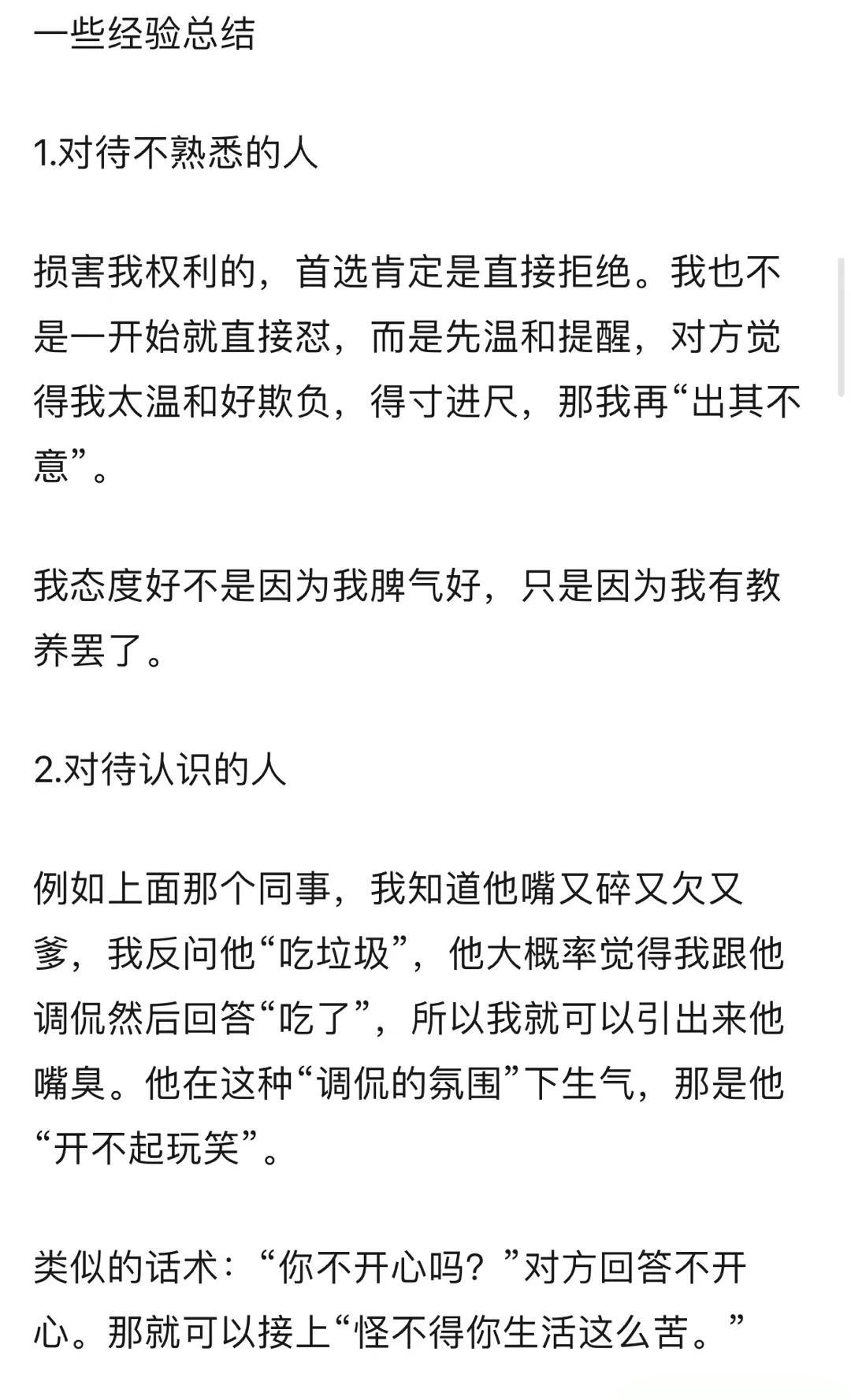 一些经验总结

1.对待不熟悉的人

损害我权利的，首选肯定是直接拒绝。我也不是一开始就直接怼，而是先温和提醒，对方觉得我太温和好欺负，得寸进尺，那我再“出其不意”。

我态度好不是因为我脾气好，只是因为我有教养罢了。

2.对待认识的人

例如上面那个同事，我知道他嘴又碎又欠又爹，我反问他“吃垃圾”，他大概率觉得我跟他调侃然后回答“吃了”，所以我就可以引出来他嘴臭。他在这种“调侃的氛围”下生气，那是他“开不起玩笑”。

类似的话术：“你不开心吗？”对方回答不开心。那就可以接上“怪不得你生活这么苦。”